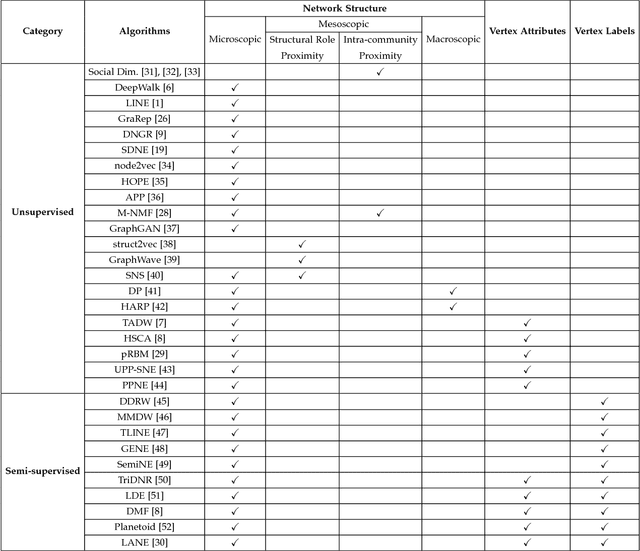 | Category | Algorithms | Network Structure: Microscopic | Network Structure: Mesoscopic: Structural Role Proximity | Network Structure: Mesoscopic: Intra-community Proximity | Network Structure: Macroscopic | Vertex Attributes | Vertex Labels |
|---|---|---|---|---|---|---|---|
| Unsupervised | Social Dim. [31], [32], [33] | | | ✓ | | | |
| | DeepWalk [6] | ✓ | | | | | |
| | LINE [1] | ✓ | | | | | |
| | GraRep [26] | ✓ | | | | | |
| | DNGR [9] | ✓ | | | | | |
| | SDNE [19] | ✓ | | | | | |
| | node2vec [34] | ✓ | | | | | |
| | HOPE [35] | ✓ | | | | | |
| | APP [36] | ✓ | | | | | |
| | M-NMF [28] | ✓ | | ✓ | | | |
| | GraphGAN [37] | ✓ | | | | | |
| | struct2vec [38] | | ✓ | | | | |
| | GraphWave [39] | | ✓ | | | | |
| | SNS [40] | ✓ | ✓ | | | | |
| | DP [41] | ✓ | | | ✓ | | |
| | HARP [42] | ✓ | | | ✓ | | |
| | TADW [7] | ✓ | | | | ✓ | |
| | HSCA [8] | ✓ | | | | ✓ | |
| | pRBM [29] | ✓ | | | | ✓ | |
| | UPP-SNE [43] | ✓ | | | | ✓ | |
| | PPNE [44] | ✓ | | | | ✓ | |
| Semi-supervised | DDRW [45] | ✓ | | | | | ✓ |
| | MMDW [46] | ✓ | | | | | ✓ |
| | TLINE [47] | ✓ | | | | | ✓ |
| | GENE [48] | ✓ | | | | | ✓ |
| | SemiNE [49] | ✓ | | | | | ✓ |
| | TriDNR [50] | ✓ | | | | ✓ | ✓ |
| | LDE [51] | ✓ | | | | ✓ | ✓ |
| | DMF [8] | ✓ | | | | ✓ | ✓ |
| | Planetoid [52] | ✓ | | | | ✓ | ✓ |
| | LANE [30] | ✓ | | | | ✓ | ✓ |